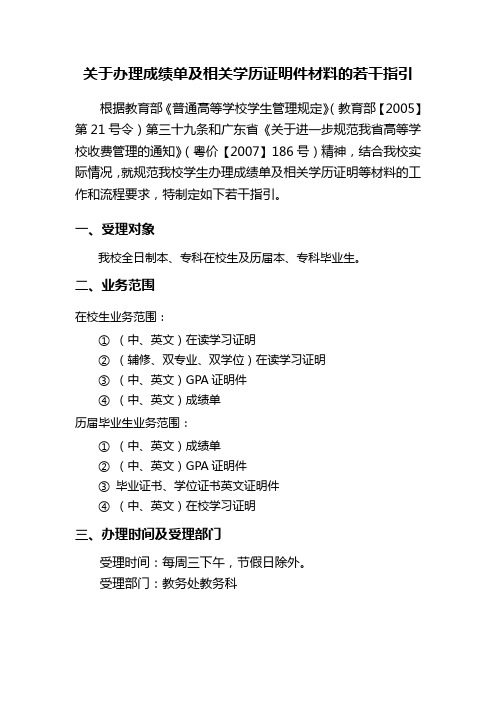 关于办理成绩单及相关学历证明件材料的若干指引

根据教育部《普通高等学校学生管理规定》（教育部【2005】第 21 号令）第三十九条和广东省《关于进一步规范我省高等学校收费管理的通知》（粤价【2007】186 号）精神，结合我校实际情况，就规范我校学生办理成绩单及相关学历证明等材料的工作和流程要求，特制定如下若干指引。

一、受理对象

我校全日制本、专科在校生及历届本、专科毕业生。

二、业务范围

在校生业务范围：

① （中、英文）在读学习证明
② （辅修、双专业、双学位）在读学习证明
③ （中、英文）GPA 证明件
④ （中、英文）成绩单

历届毕业生业务范围：

① （中、英文）成绩单
② （中、英文）GPA 证明件
③ 毕业证书、学位证书英文证明件
④ （中、英文）在校学习证明

三、办理时间及受理部门

受理时间：每周三下午，节假日除外。
受理部门：教务处教务科